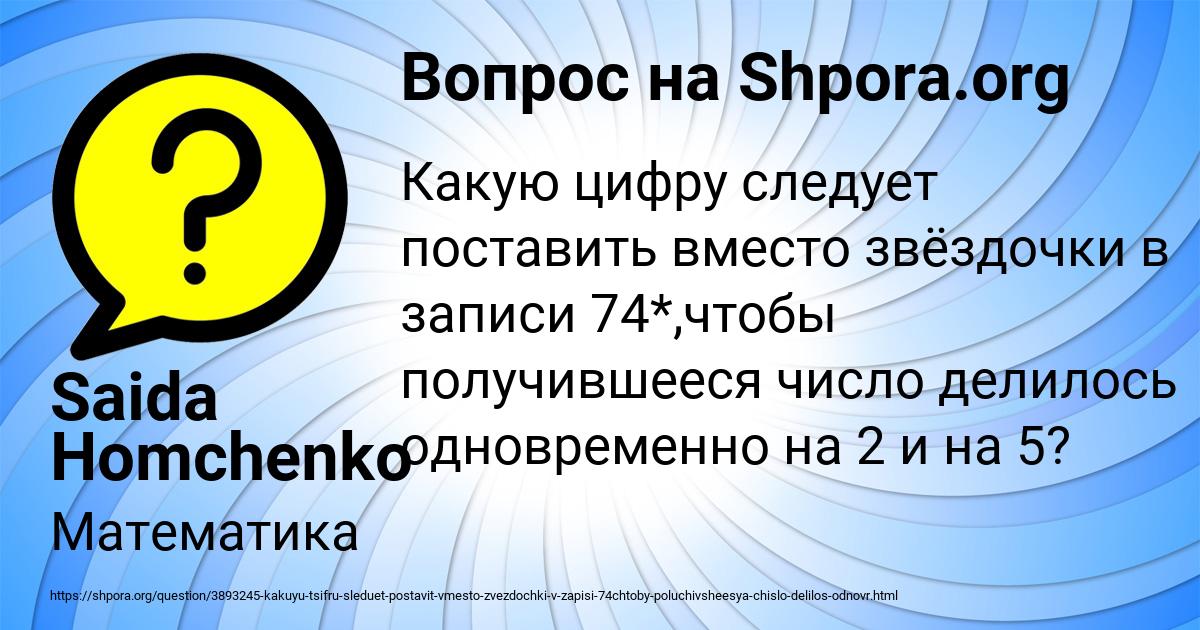 Вопрос на Shpora.org

Какую цифру следует поставить вместо звёздочки в записи 74*,чтобы получившееся число делилось одновременно на 2 и на 5?

Saida Homchenko

Математика

https://shpora.org/question/3893245-kakuyu-tsifru-sleduet-postavit-vmesto-zvezdochki-v-zapisi-74chtoby-poluchivsheesya-chislo-delilos-odnovr.html